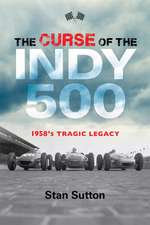 THE CURSE OF THE
INDY
500

1958's TRAGIC LEGACY

Stan Sutton